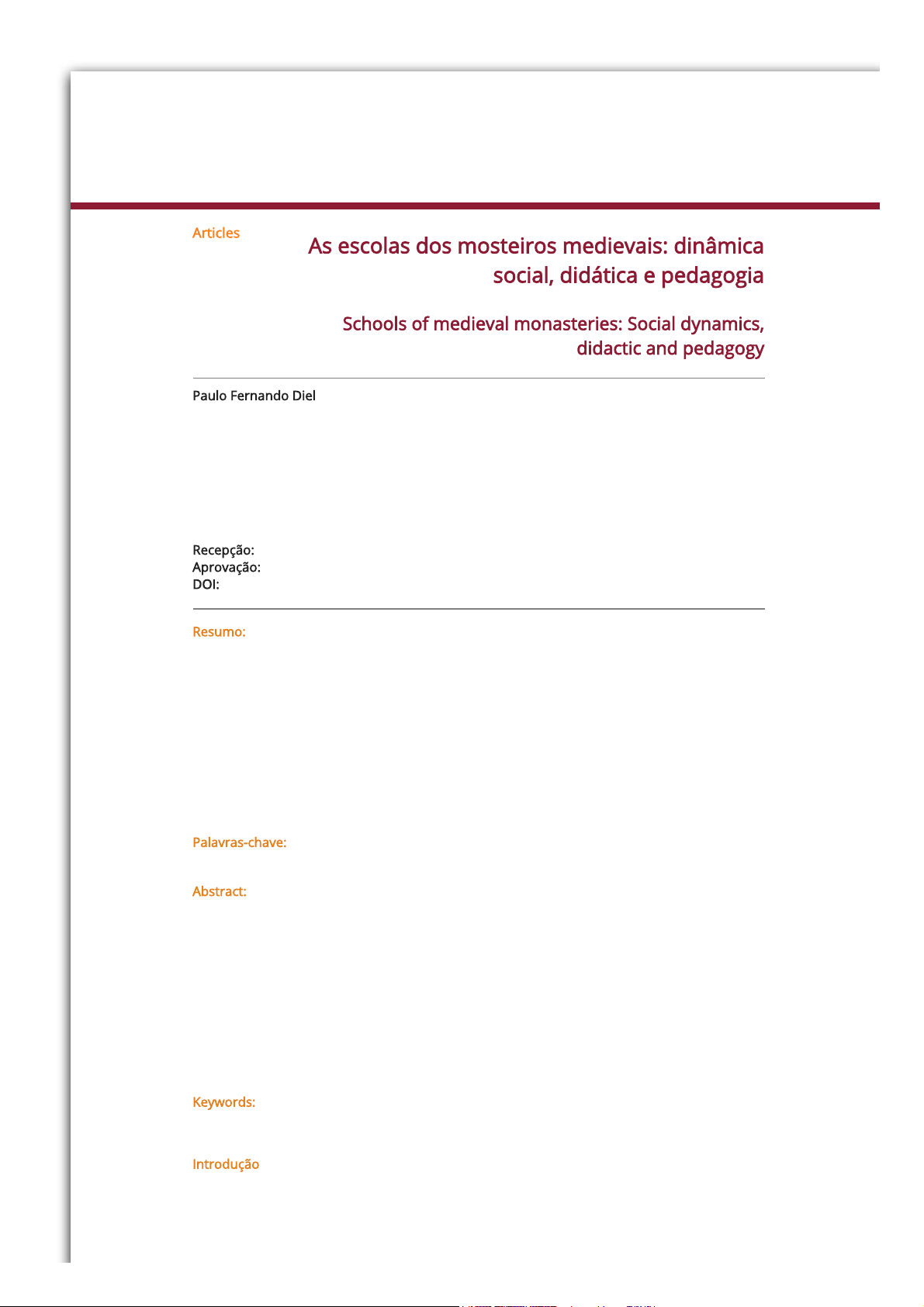 Articles

As escolas dos mosteiros medievais: dinâmica social, didática e pedagogia

Schools of medieval monasteries: Social dynamics, didactic and pedagogy

Paulo Fernando Diel

Recepção:
Aprovação:
DOI:

Resumo:

Palavras-chave:

Abstract:

Keywords:

Introdução